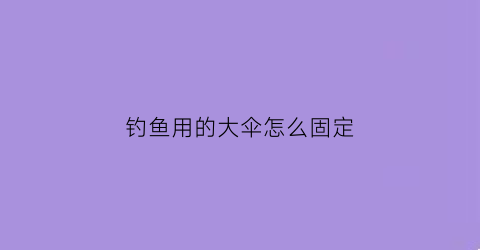 钓鱼用的大伞怎么固定